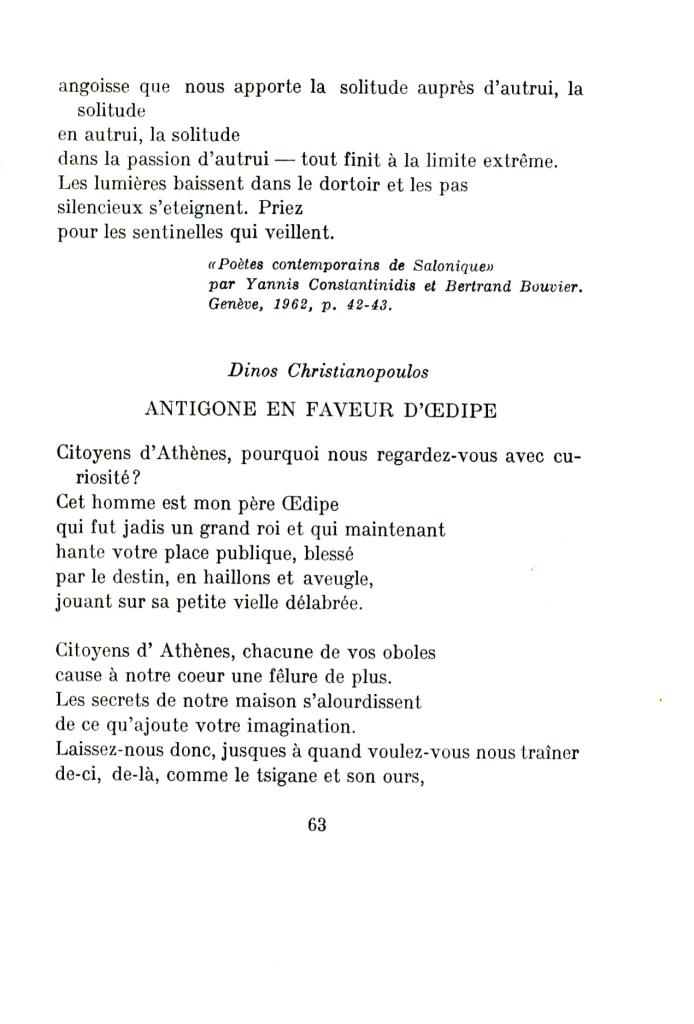 angoisse que nous apporte la solitude auprès d'autrui, la solitude
en autrui, la solitude
dans la passion d'autrui — tout finit à la limite extrême.
Les lumières baissent dans le dortoir et les pas
silencieux s'eteignent. Priez
pour les sentinelles qui veillent.

«Poètes contemporains de Salonique»
par Yannis Constantinidis et Bertrand Bouvier.
Genève, 1962, p. 42-43.

Dinos Christianopoulos

ANTIGONE EN FAVEUR D'ŒDIPE

Citoyens d'Athènes, pourquoi nous regardez-vous avec curiosité?
Cet homme est mon père Œdipe
qui fut jadis un grand roi et qui maintenant
hante votre place publique, blessé
par le destin, en haillons et aveugle,
jouant sur sa petite vielle délabrée.

Citoyens d' Athènes, chacune de vos oboles
cause à notre coeur une fêlure de plus.
Les secrets de notre maison s'alourdissent
de ce qu'ajoute votre imagination.
Laissez-nous donc, jusques à quand voulez-vous nous traîner
de-ci, de-là, comme le tsigane et son ours,

63